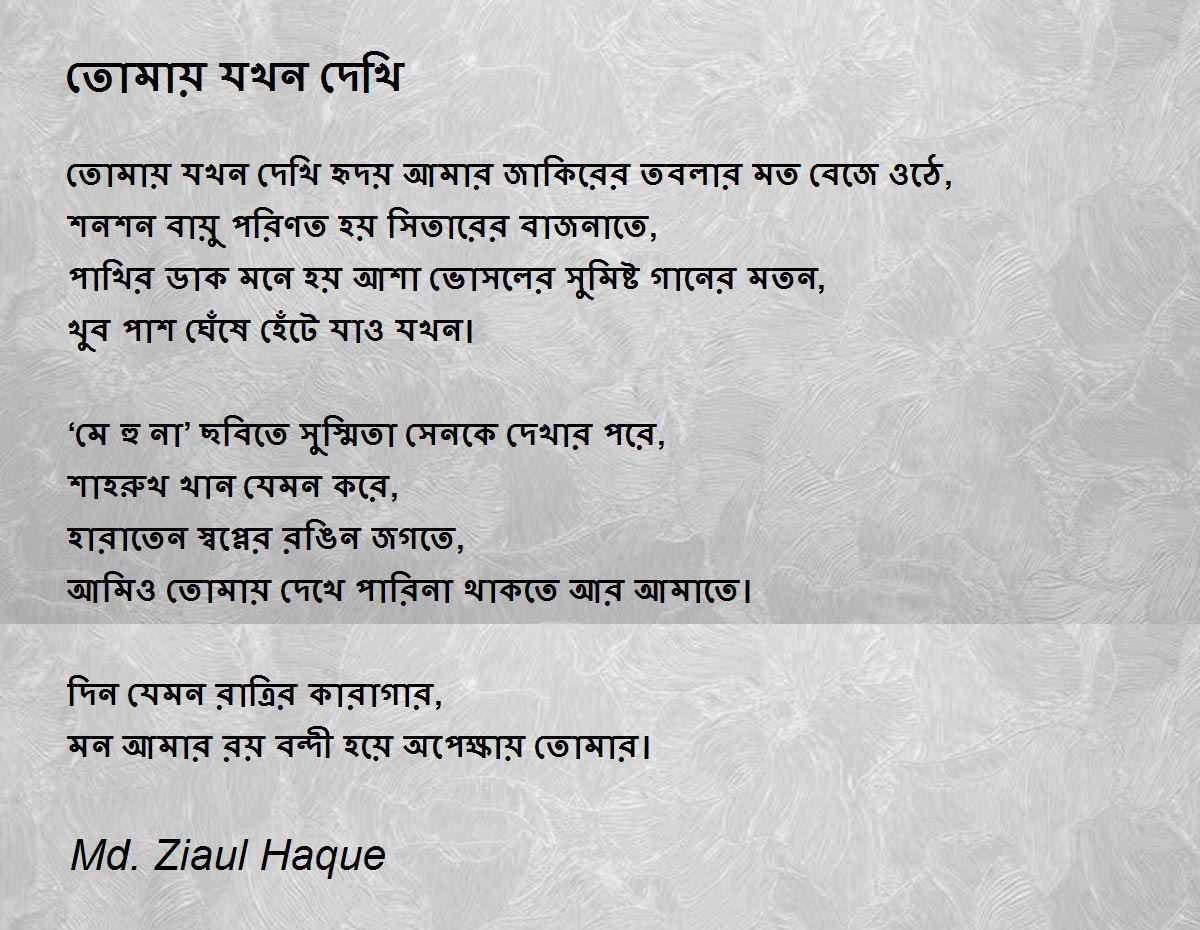 তোমায় যখন দেখি

তোমায় যখন দেখি হৃদয় আমার জাকিরের তবলার মত বেজে ওঠে,
শনশন বায়ু পরিণত হয় সিতারের বাজনাতে,
পাখির ডাক মনে হয় আশা ভোসলের সুমিষ্ট গানের মতন,
খুব পাশ ঘেঁষে হেঁটে যাও যখন।

'মে হু না' ছবিতে সুস্মিতা সেনকে দেখার পরে,
শাহরুখ খান যেমন করে,
হারাতেন স্বপ্নের রঙিন জগতে,
আমিও তোমায় দেখে পারিনা থাকতে আর আমাতে।

দিন যেমন রাত্রির কারাগার,
মন আমার রয় বন্দী হয়ে অপেক্ষায় তোমার।

Md. Ziaul Haque